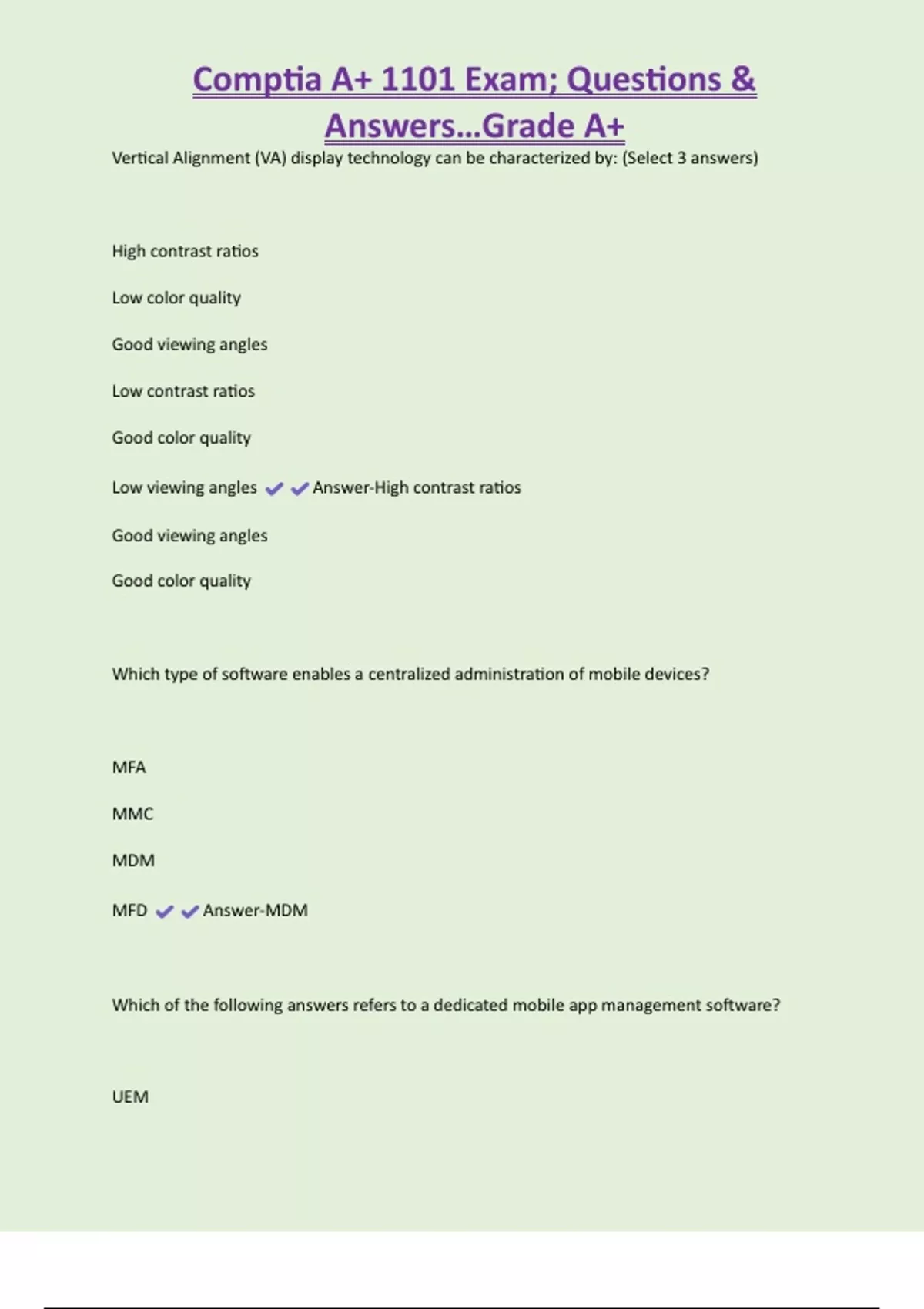 Comptia A+ 1101 Exam; Questions & Answers...Grade A+

Vertical Alignment (VA) display technology can be characterized by: (Select 3 answers)

High contrast ratios

Low color quality

Good viewing angles

Low contrast ratios

Good color quality

Low viewing angles ✔✔Answer-High contrast ratios

Good viewing angles

Good color quality

Which type of software enables a centralized administration of mobile devices?

MFA

MMC

MDM

MFD ✔✔Answer-MDM

Which of the following answers refers to a dedicated mobile app management software?

UEM